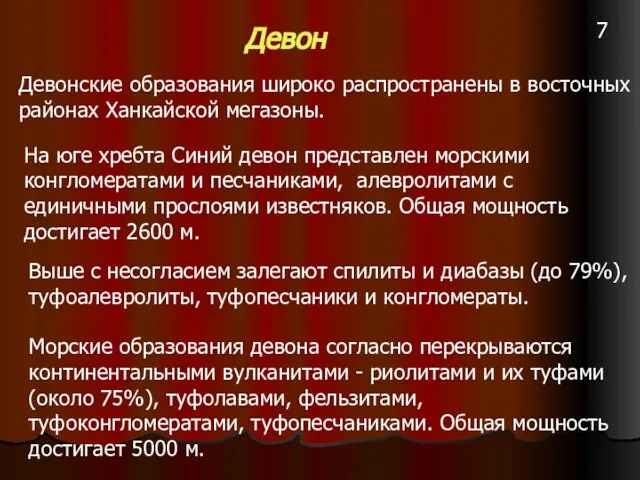 Девон

7

Девонские образования широко распространены в восточных районах Ханкайской мегазоны.

На юге хребта Синий девон представлен морскими конгломератами и песчаниками, алевролитами с единичными прослоями известняков. Общая мощность достигает 2600 м.

Выше с несогласием залегают спилиты и диабазы (до 79%), туфоалевролиты, туфопесчаники и конгломераты.

Морские образования девона согласно перекрываются континентальными вулканитами - риолитами и их туфами (около 75%), туфолавами, фельзитами, туфоконгломератами, туфопесчаниками. Общая мощность достигает 5000 м.